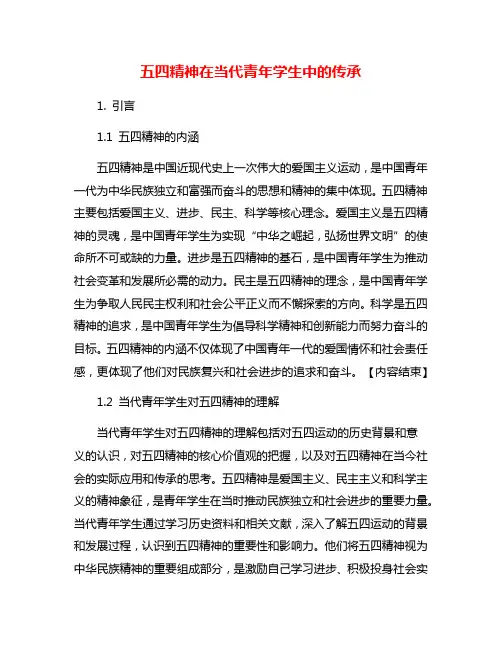 五四精神在当代青年学生中的传承

1. 引言

1.1 五四精神的内涵

五四精神是中国近现代史上一次伟大的爱国主义运动，是中国青年一代为中华民族独立和富强而奋斗的思想和精神的集中体现。五四精神主要包括爱国主义、进步、民主、科学等核心理念。爱国主义是五四精神的灵魂，是中国青年学生为实现“中华之崛起，弘扬世界文明”的使命所不可或缺的力量。进步是五四精神的基石，是中国青年学生为推动社会变革和发展所必需的动力。民主是五四精神的理念，是中国青年学生为争取人民民主权利和社会公平正义而不懈探索的方向。科学是五四精神的追求，是中国青年学生为倡导科学精神和创新能力而努力奋斗的目标。五四精神的内涵不仅体现了中国青年一代的爱国情怀和社会责任感，更体现了他们对民族复兴和社会进步的追求和奋斗。【内容结束】

1.2 当代青年学生对五四精神的理解

当代青年学生对五四精神的理解包括对五四运动的历史背景和意义的认识，对五四精神的核心价值观的把握，以及对五四精神在当今社会的实际应用和传承的思考。五四精神是爱国主义、民主主义和科学主义的精神象征，是青年学生在当时推动民族独立和社会进步的重要力量。当代青年学生通过学习历史资料和相关文献，深入了解五四运动的背景和发展过程，认识到五四精神的重要性和影响力。他们将五四精神视为中华民族精神的重要组成部分，是激励自己学习进步、积极投身社会实